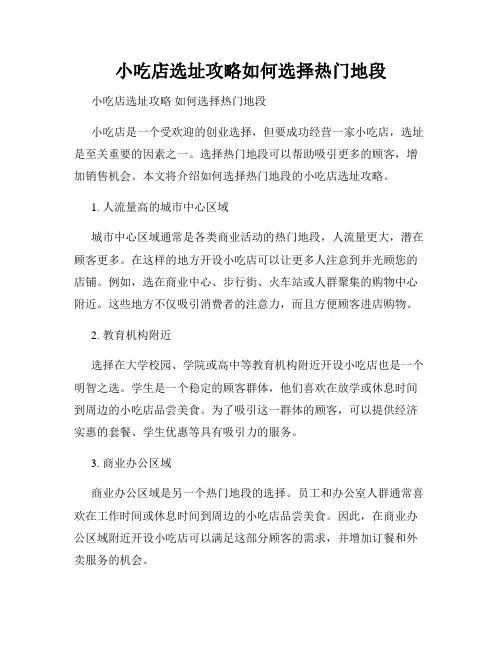 小吃店选址攻略如何选择热门地段

小吃店选址攻略 如何选择热门地段

小吃店是一个受欢迎的创业选择，但要成功经营一家小吃店，选址是至关重要的因素之一。选择热门地段可以帮助吸引更多的顾客，增加销售机会。本文将介绍如何选择热门地段的小吃店选址攻略。

1. 人流量高的城市中心区域

城市中心区域通常是各类商业活动的热门地段，人流量更大，潜在顾客更多。在这样的地方开设小吃店可以让更多人注意到并光顾您的店铺。例如，选在商业中心、步行街、火车站或人群聚集的购物中心附近。这些地方不仅吸引消费者的注意力，而且方便顾客进店购物。

2. 教育机构附近

选择在大学校园、学院或高中等教育机构附近开设小吃店也是一个明智之选。学生是一个稳定的顾客群体，他们喜欢在放学或休息时间到周边的小吃店品尝美食。为了吸引这一群体的顾客，可以提供经济实惠的套餐、学生优惠等具有吸引力的服务。

3. 商业办公区域

商业办公区域是另一个热门地段的选择。员工和办公室人群通常喜欢在工作时间或休息时间到周边的小吃店品尝美食。因此，在商业办公区域附近开设小吃店可以满足这部分顾客的需求，并增加订餐和外卖服务的机会。